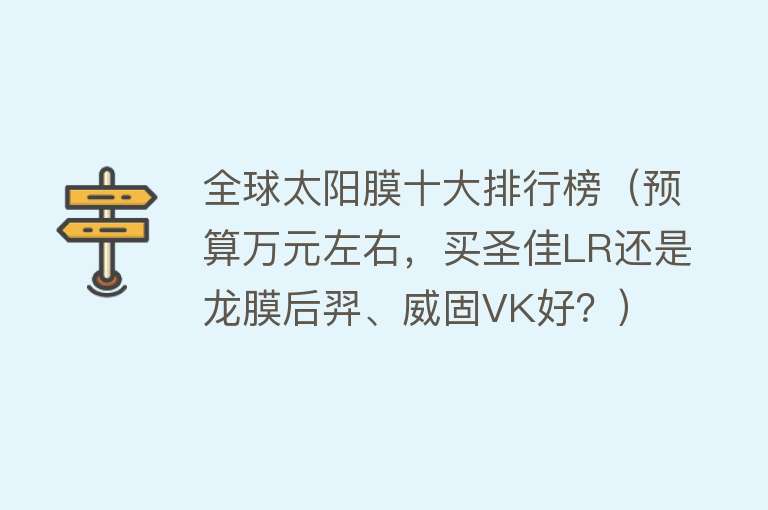 全球太阳膜十大排行榜（预算万元左右，买圣佳LR还是龙膜后羿、威固VK好？）